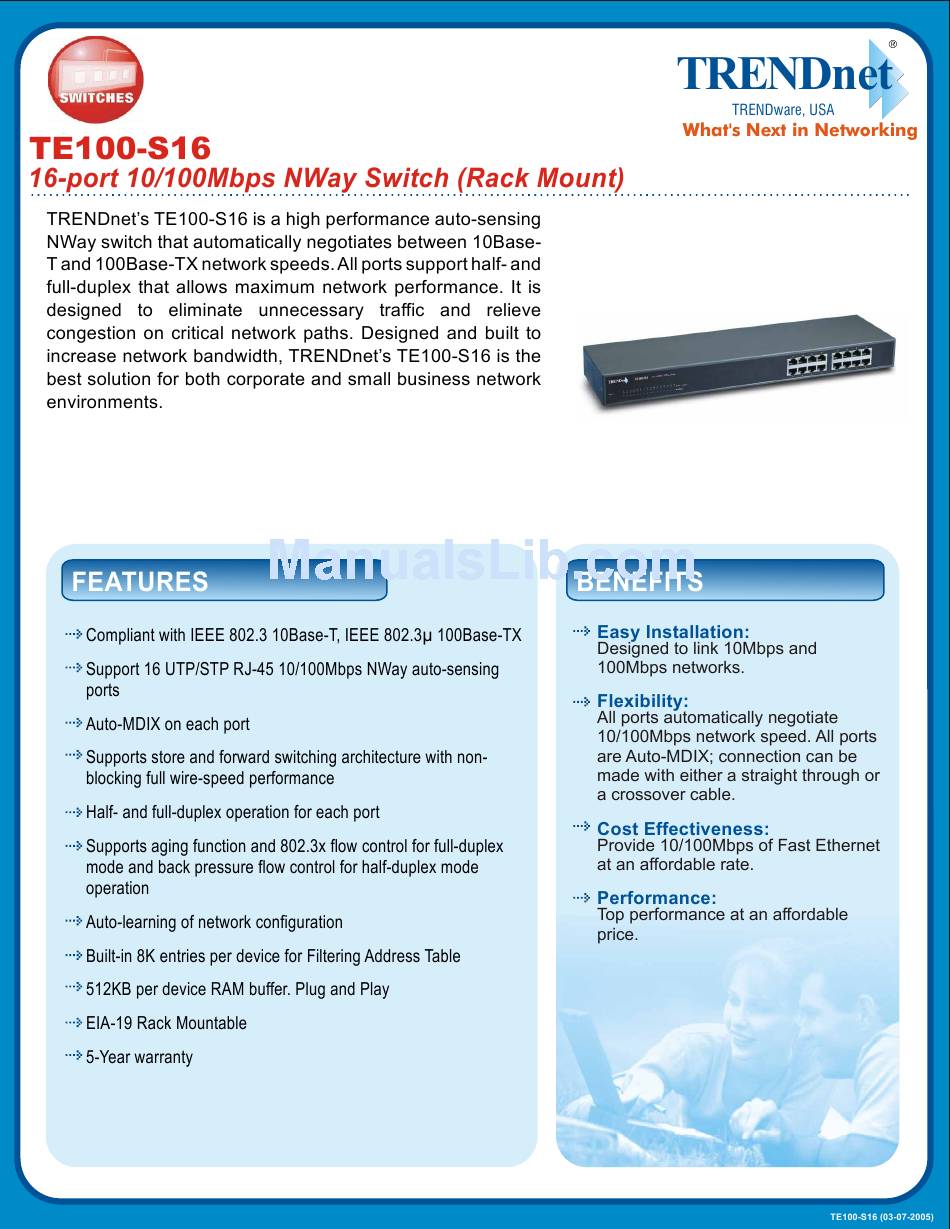 SWITCHES

TRENDnet®
TRENDware, USA
What's Next in Networking

TE100-S16
16-port 10/100Mbps NWay Switch (Rack Mount)

TRENDnet's TE100-S16 is a high performance auto-sensing NWay switch that automatically negotiates between 10Base-T and 100Base-TX network speeds. All ports support half- and full-duplex that allows maximum network performance. It is designed to eliminate unnecessary traffic and relieve congestion on critical network paths. Designed and built to increase network bandwidth, TRENDnet's TE100-S16 is the best solution for both corporate and small business network environments.

ManualsLib.com

FEATURES

Compliant with IEEE 802.3 10Base-T, IEEE 802.3μ 100Base-TX

Support 16 UTP/STP RJ-45 10/100Mbps NWay auto-sensing ports

Auto-MDIX on each port

Supports store and forward switching architecture with non-blocking full wire-speed performance

Half- and full-duplex operation for each port

Supports aging function and 802.3x flow control for full-duplex mode and back pressure flow control for half-duplex mode operation

Auto-learning of network configuration

Built-in 8K entries per device for Filtering Address Table

512KB per device RAM buffer. Plug and Play

EIA-19 Rack Mountable

5-Year warranty

BENEFITS

Easy Installation:
Designed to link 10Mbps and 100Mbps networks.

Flexibility:
All ports automatically negotiate 10/100Mbps network speed. All ports are Auto-MDIX; connection can be made with either a straight through or a crossover cable.

Cost Effectiveness:
Provide 10/100Mbps of Fast Ethernet at an affordable rate.

Performance:
Top performance at an affordable price.

TE100-S16 (03-07-2005)